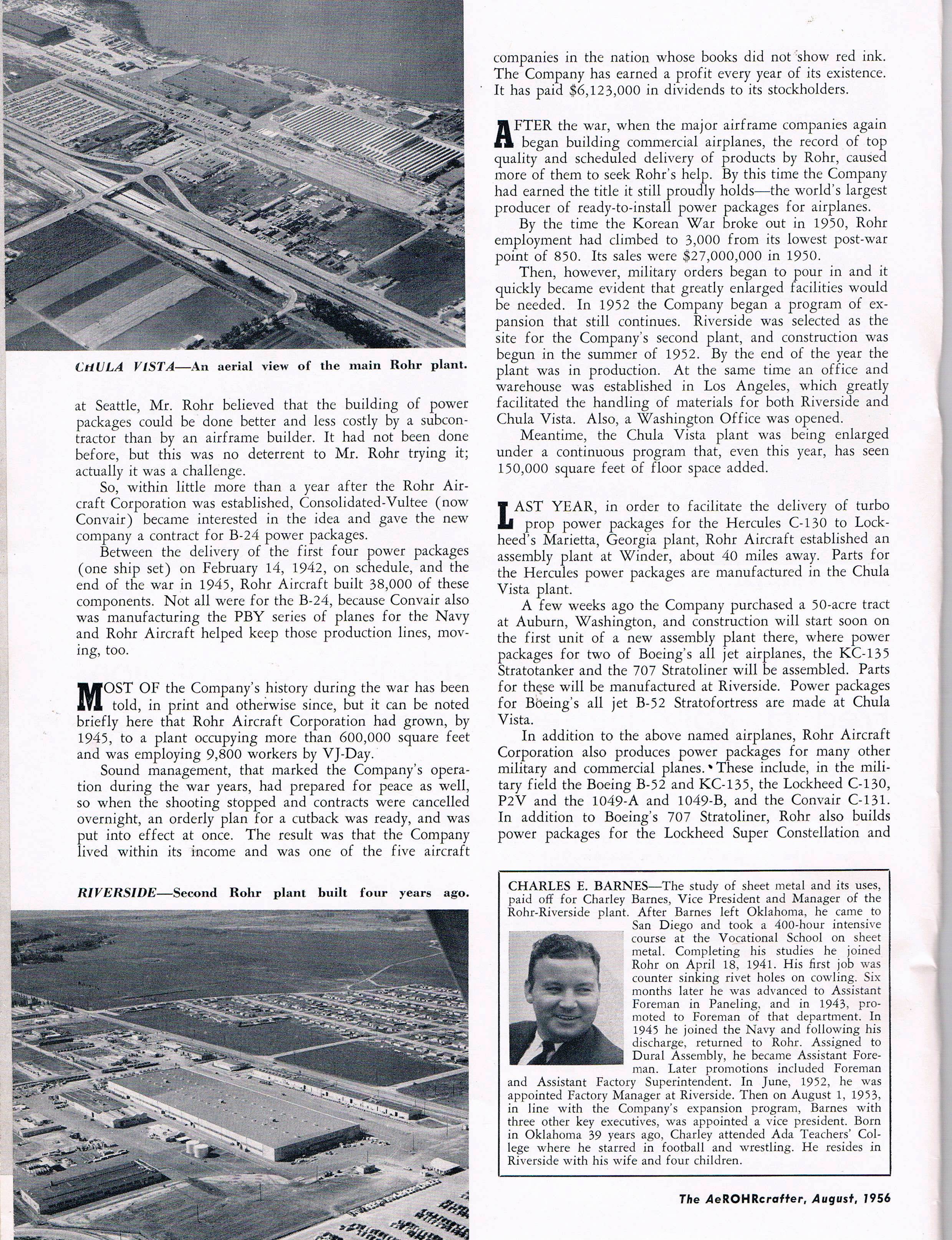 CHULA VISTA—An aerial view of the main Rohr plant.

at Seattle, Mr. Rohr believed that the building of power packages could be done better and less costly by a subcontractor than by an airframe builder. It had not been done before, but this was no deterrent to Mr. Rohr trying it; actually it was a challenge.

So, within little more than a year after the Rohr Aircraft Corporation was established, Consolidated-Vultee (now Convair) became interested in the idea and gave the new company a contract for B-24 power packages.

Between the delivery of the first four power packages (one ship set) on February 14, 1942, on schedule, and the end of the war in 1945, Rohr Aircraft built 38,000 of these components. Not all were for the B-24, because Convair also was manufacturing the PBY series of planes for the Navy and Rohr Aircraft helped keep those production lines, moving, too.

MOST OF the Company's history during the war has been told, in print and otherwise since, but it can be noted briefly here that Rohr Aircraft Corporation had grown, by 1945, to a plant occupying more than 600,000 square feet and was employing 9,800 workers by VJ-Day.

Sound management, that marked the Company's operation during the war years, had prepared for peace as well, so when the shooting stopped and contracts were cancelled overnight, an orderly plan for a cutback was ready, and was put into effect at once. The result was that the Company lived within its income and was one of the five aircraft

RIVERSIDE—Second Rohr plant built four years ago.

companies in the nation whose books did not show red ink. The Company has earned a profit every year of its existence. It has paid $6,123,000 in dividends to its stockholders.

AFTER the war, when the major airframe companies again began building commercial airplanes, the record of top quality and scheduled delivery of products by Rohr, caused more of them to seek Rohr's help. By this time the Company had earned the title it still proudly holds—the world's largest producer of ready-to-install power packages for airplanes.

By the time the Korean War broke out in 1950, Rohr employment had climbed to 3,000 from its lowest post-war point of 850. Its sales were $27,000,000 in 1950.

Then, however, military orders began to pour in and it quickly became evident that greatly enlarged facilities would be needed. In 1952 the Company began a program of expansion that still continues. Riverside was selected as the site for the Company's second plant, and construction was begun in the summer of 1952. By the end of the year the plant was in production. At the same time an office and warehouse was established in Los Angeles, which greatly facilitated the handling of materials for both Riverside and Chula Vista. Also, a Washington Office was opened.

Meantime, the Chula Vista plant was being enlarged under a continuous program that, even this year, has seen 150,000 square feet of floor space added.

LAST YEAR, in order to facilitate the delivery of turbo prop power packages for the Hercules C-130 to Lockheed's Marietta, Georgia plant, Rohr Aircraft established an assembly plant at Winder, about 40 miles away. Parts for the Hercules power packages are manufactured in the Chula Vista plant.

A few weeks ago the Company purchased a 50-acre tract at Auburn, Washington, and construction will start soon on the first unit of a new assembly plant there, where power packages for two of Boeing's all jet airplanes, the KC-135 Stratotanker and the 707 Stratoliner will be assembled. Parts for these will be manufactured at Riverside. Power packages for Boeing's all jet B-52 Stratofortress are made at Chula Vista.

In addition to the above named airplanes, Rohr Aircraft Corporation also produces power packages for many other military and commercial planes. These include, in the military field the Boeing B-52 and KC-135, the Lockheed C-130, P2V and the 1049-A and 1049-B, and the Convair C-131. In addition to Boeing's 707 Stratoliner, Rohr also builds power packages for the Lockheed Super Constellation and

CHARLES E. BARNES—The study of sheet metal and its uses, paid off for Charley Barnes, Vice President and Manager of the Rohr-Riverside plant. After Barnes left Oklahoma, he came to San Diego and took a 400-hour intensive course at the Vocational School on sheet metal. Completing his studies he joined Rohr on April 18, 1941. His first job was counter sinking rivet holes on cowling. Six months later he was advanced to Assistant Foreman in Paneling, and in 1943, promoted to Foreman of that department. In 1945 he joined the Navy and following his discharge, returned to Rohr. Assigned to Dural Assembly, he became Assistant Foreman. Later promotions included Foreman and Assistant Factory Superintendent. In June, 1952, he was appointed Factory Manager at Riverside. Then on August 1, 1953, in line with the Company's expansion program, Barnes with three other key executives, was appointed a vice president. Born in Oklahoma 39 years ago, Charley attended Ada Teachers' College where he starred in football and wrestling. He resides in Riverside with his wife and four children.

The AeROHRcrafter, August, 1956